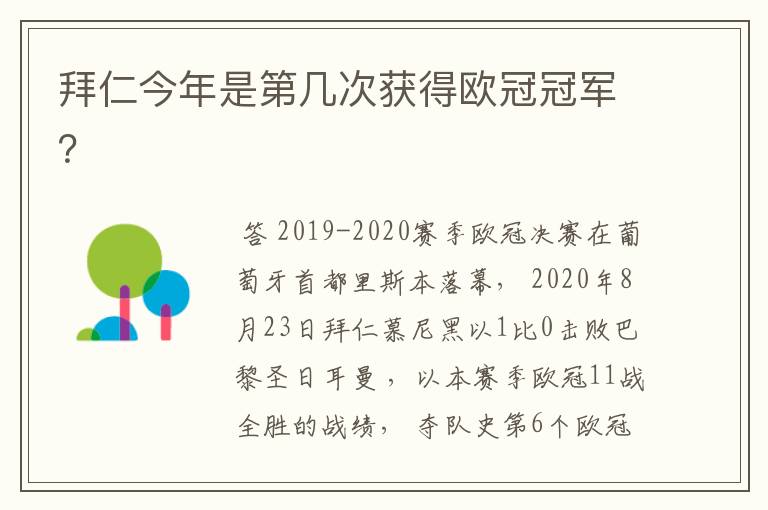 拜仁今年是第几次获得欧冠冠军?

答 2019-2020赛季欧冠决赛在葡萄牙首都里斯本落幕, 2020年8月23日拜仁慕尼黑以1比0击败巴黎圣日耳曼, 以本赛季欧冠11战全胜的战绩, 夺队史第6个欧冠